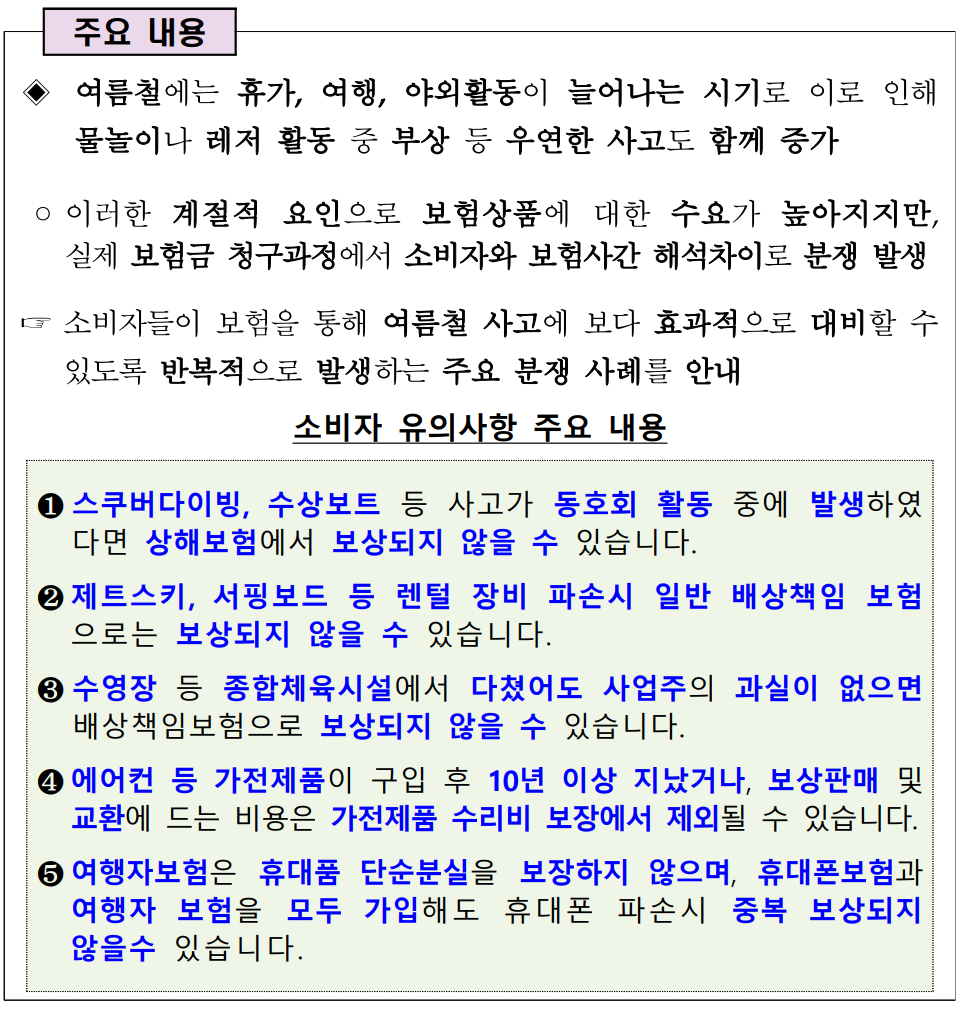 주요 내용

◈ 여름철에는 휴가, 여행, 야외활동이 늘어나는 시기로 이로 인해 물놀이나 레저 활동 중 부상 등 우연한 사고도 함께 증가

○ 이러한 계절적 요인으로 보험상품에 대한 수요가 높아지지만, 실제 보험금 청구과정에서 소비자와 보험사간 해석차이로 분쟁 발생

☞ 소비자들이 보험을 통해 여름철 사고에 보다 효과적으로 대비할 수 있도록 반복적으로 발생하는 주요 분쟁 사례를 안내

소비자 유의사항 주요 내용

❶ 스쿠버다이빙, 수상보트 등 사고가 동호회 활동 중에 발생하였다면 상해보험에서 보상되지 않을 수 있습니다.

❷ 제트스키, 서핑보드 등 렌털 장비 파손시 일반 배상책임 보험으로는 보상되지 않을 수 있습니다.

❸ 수영장 등 종합체육시설에서 다쳤어도 사업주의 과실이 없으면 배상책임보험으로 보상되지 않을 수 있습니다.

❹ 에어컨 등 가전제품이 구입 후 10년 이상 지났거나, 보상판매 및 교환에 드는 비용은 가전제품 수리비 보장에서 제외될 수 있습니다.

❺ 여행자보험은 휴대품 단순분실을 보장하지 않으며, 휴대폰보험과 여행자 보험을 모두 가입해도 휴대폰 파손시 중복 보상되지 않을수 있습니다.